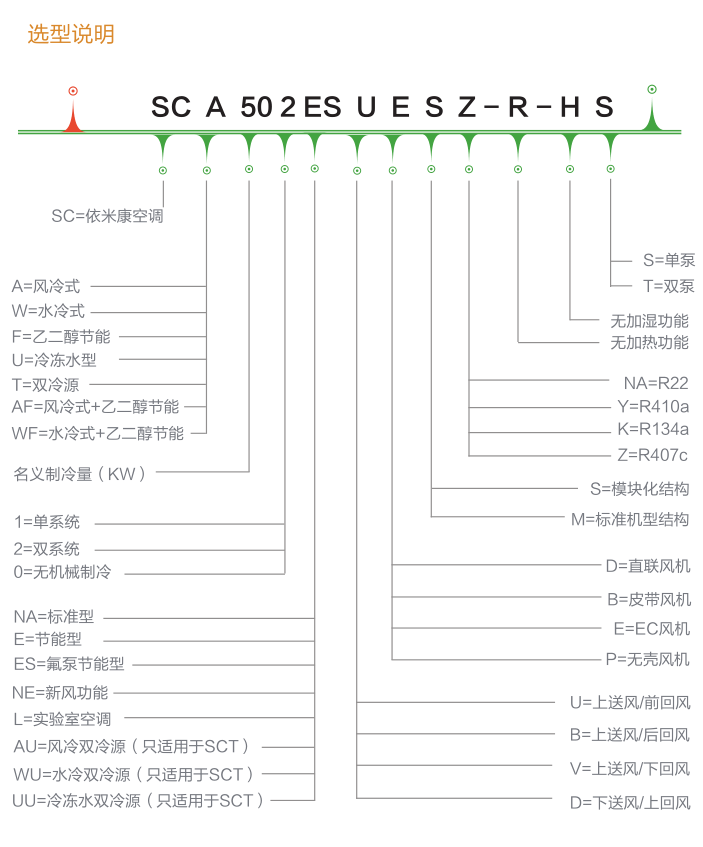 选型说明

SC A 50 2 ES U E S Z－R－H S

SC=依米康空调

A=风冷式
W=水冷式
F=乙二醇节能
U=冷冻水型
T=双冷源
AF=风冷式+乙二醇节能
WF=水冷式+乙二醇节能

名义制冷量（KW）

1=单系统
2=双系统
0=无机械制冷

NA=标准型
E=节能型
ES=氟泵节能型
NE=新风功能
L=实验室空调
AU=风冷双冷源（只适用于SCT）
WU=水冷双冷源（只适用于SCT）
UU=冷冻水双冷源（只适用于SCT）

S=单泵
T=双泵

无加湿功能

无加热功能

NA=R22
Y=R410a
K=R134a
Z=R407c

S=模块化结构
M=标准机型结构

D=直联风机
B=皮带风机
E=EC风机
P=无壳风机

U=上送风/前回风
B=上送风/后回风
V=上送风/下回风
D=下送风/上回风